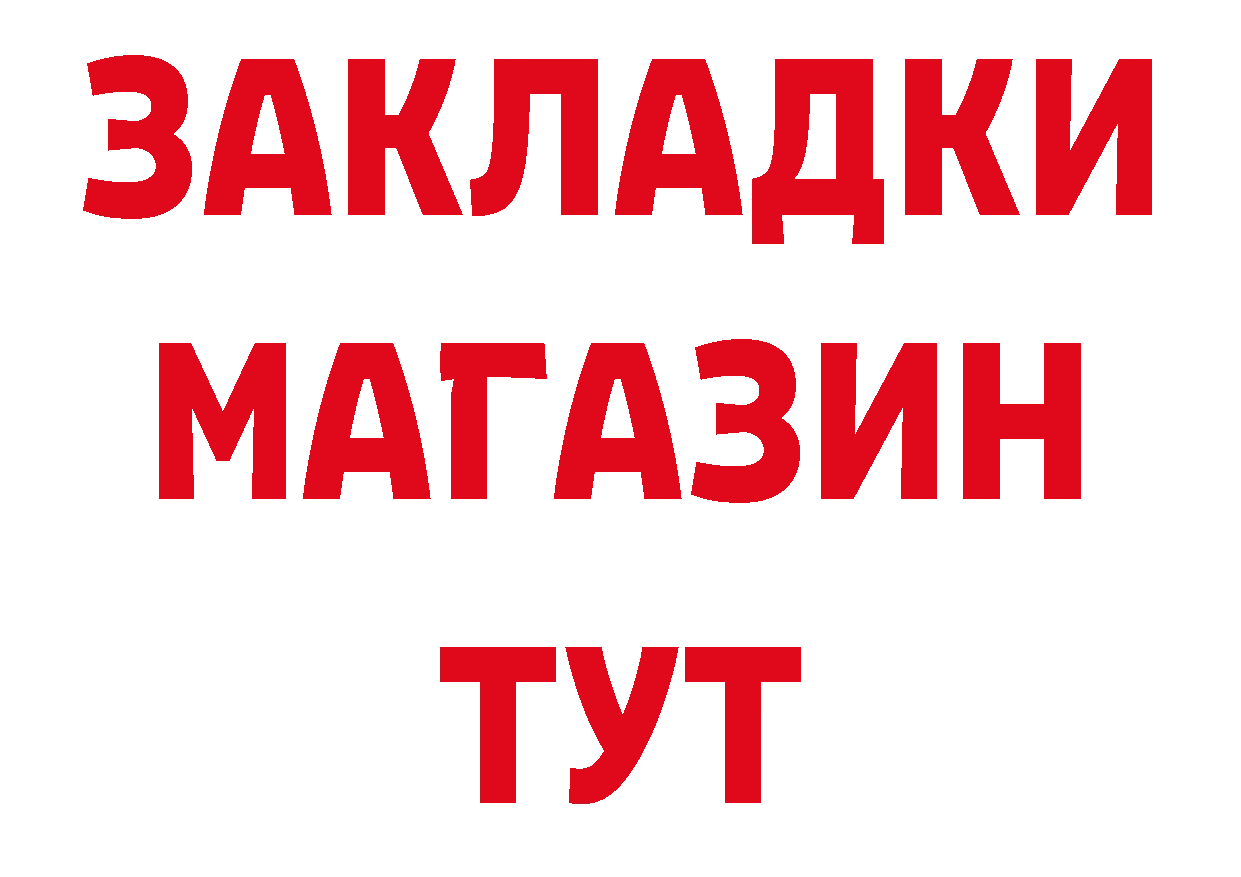 ЗАКЛАДКИ
МАГАЗИН
ТУТ